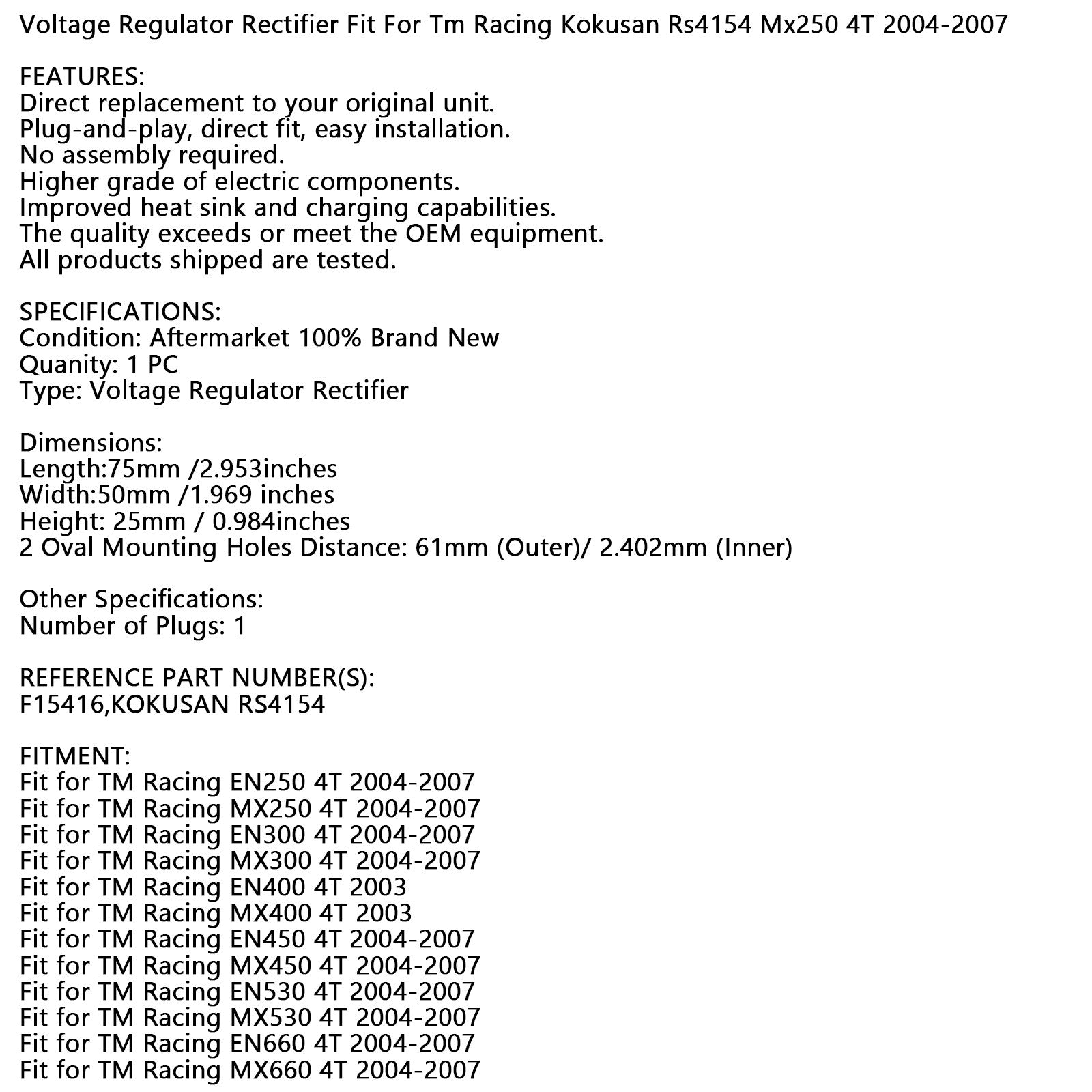 Voltage Regulator Rectifier Fit For Tm Racing Kokusan Rs4154 Mx250 4T 2004-2007

FEATURES:
Direct replacement to your original unit.
Plug-and-play, direct fit, easy installation.
No assembly required.
Higher grade of electric components.
Improved heat sink and charging capabilities.
The quality exceeds or meet the OEM equipment.
All products shipped are tested.

SPECIFICATIONS:
Condition: Aftermarket 100% Brand New
Quanity: 1 PC
Type: Voltage Regulator Rectifier

Dimensions:
Length:75mm /2.953inches
Width:50mm /1.969 inches
Height: 25mm / 0.984inches
2 Oval Mounting Holes Distance: 61mm (Outer)/ 2.402mm (Inner)

Other Specifications:
Number of Plugs: 1

REFERENCE PART NUMBER(S):
F15416,KOKUSAN RS4154

FITMENT:
Fit for TM Racing EN250 4T 2004-2007
Fit for TM Racing MX250 4T 2004-2007
Fit for TM Racing EN300 4T 2004-2007
Fit for TM Racing MX300 4T 2004-2007
Fit for TM Racing EN400 4T 2003
Fit for TM Racing MX400 4T 2003
Fit for TM Racing EN450 4T 2004-2007
Fit for TM Racing MX450 4T 2004-2007
Fit for TM Racing EN530 4T 2004-2007
Fit for TM Racing MX530 4T 2004-2007
Fit for TM Racing EN660 4T 2004-2007
Fit for TM Racing MX660 4T 2004-2007